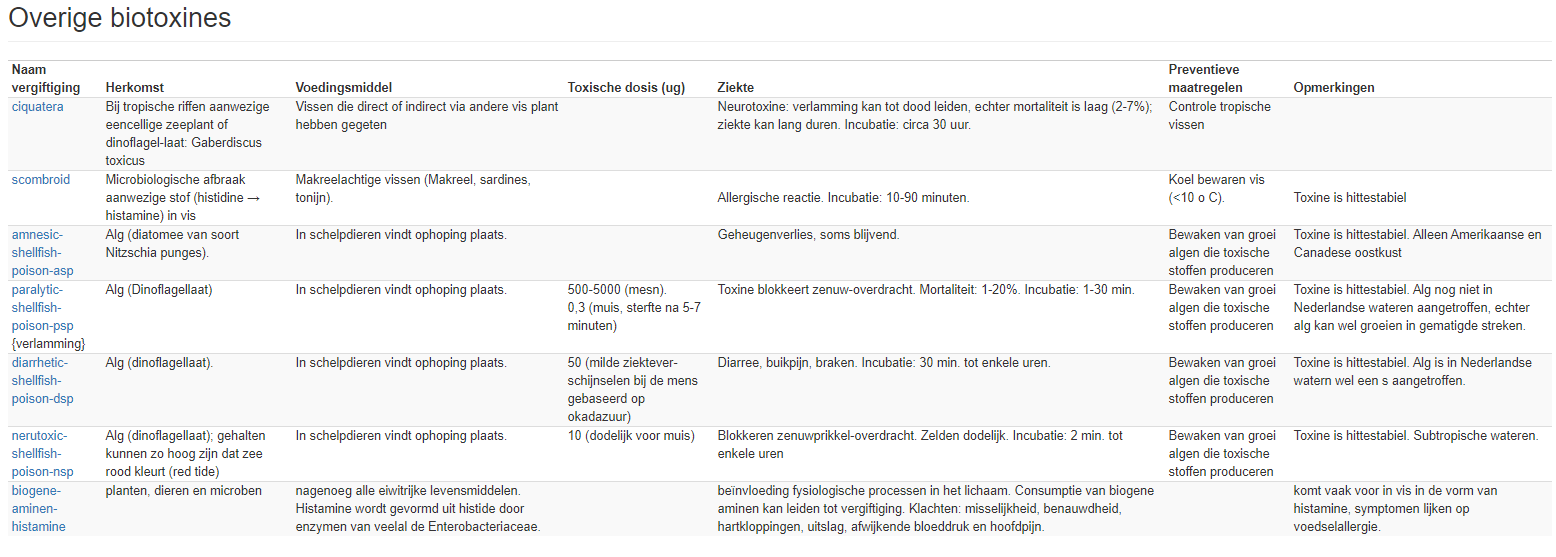 Overige biotoxines

| Naam vergiftiging | Herkomst | Voedingsmiddel | Toxische dosis (ug) | Ziekte | Preventieve maatregelen | Opmerkingen |
|---|---|---|---|---|---|---|
| ciquatera | Bij tropische riffen aanwezige eencellige zeeplant of dinoflagel-laat: Gaberdiscus toxicus | Vissen die direct of indirect via andere vis plant hebben gegeten | | Neurotoxine: verlamming kan tot dood leiden, echter mortaliteit is laag (2-7%); ziekte kan lang duren. Incubatie: circa 30 uur. | Controle tropische vissen | |
| scombroid | Microbiologische afbraak aanwezige stof (histidine → histamine) in vis | Makreelachtige vissen (Makreel, sardines, tonijn). | | Allergische reactie. Incubatie: 10-90 minuten. | Koel bewaren vis (<10 o C). | Toxine is hittestabiel |
| amnesic-shellfish-poison-asp | Alg (diatomee van soort Nitzschia punges). | In schelpdieren vindt ophoping plaats. | | Geheugenverlies, soms blijvend. | Bewaken van groei algen die toxische stoffen produceren | Toxine is hittestabiel. Alleen Amerikaanse en Canadese oostkust |
| paralytic-shellfish-poison-psp {verlamming} | Alg (Dinoflagellaat) | In schelpdieren vindt ophoping plaats. | 500-5000 (mesn). 0,3 (muis, sterfte na 5-7 minuten) | Toxine blokkeert zenuw-overdracht. Mortaliteit: 1-20%. Incubatie: 1-30 min. | Bewaken van groei algen die toxische stoffen produceren | Toxine is hittestabiel. Alg nog niet in Nederlandse wateren aangetroffen, echter alg kan wel groeien in gematigde streken. |
| diarrhetic-shellfish-poison-dsp | Alg (dinoflagellaat). | In schelpdieren vindt ophoping plaats. | 50 (milde ziektever-schijnselen bij de mens gebaseerd op okadazuur) | Diarree, buikpijn, braken. Incubatie: 30 min. tot enkele uren. | Bewaken van groei algen die toxische stoffen produceren | Toxine is hittestabiel. Alg is in Nederlandse watern wel een s aangetroffen. |
| nerutoxic-shellfish-poison-nsp | Alg (dinoflagellaat); gehalten kunnen zo hoog zijn dat zee rood kleurt (red tide) | In schelpdieren vindt ophoping plaats. | 10 (dodelijk voor muis) | Blokkeren zenuwprikkel-overdracht. Zelden dodelijk. Incubatie: 2 min. tot enkele uren | Bewaken van groei algen die toxische stoffen produceren | Toxine is hittestabiel. Subtropische wateren. |
| biogene-aminen-histamine | planten, dieren en microben | nagenoeg alle eiwitrijke levensmiddelen. Histamine wordt gevormd uit histide door enzymen van veelal de Enterobacteriaceae. | | beïnvloeding fysiologische processen in het lichaam. Consumptie van biogene aminen kan leiden tot vergiftiging. Klachten: misselijkheid, benauwdheid, hartkloppingen, uitslag, afwijkende bloeddruk en hoofdpijn. | | komt vaak voor in vis in de vorm van histamine, symptomen lijken op voedselallergie. |